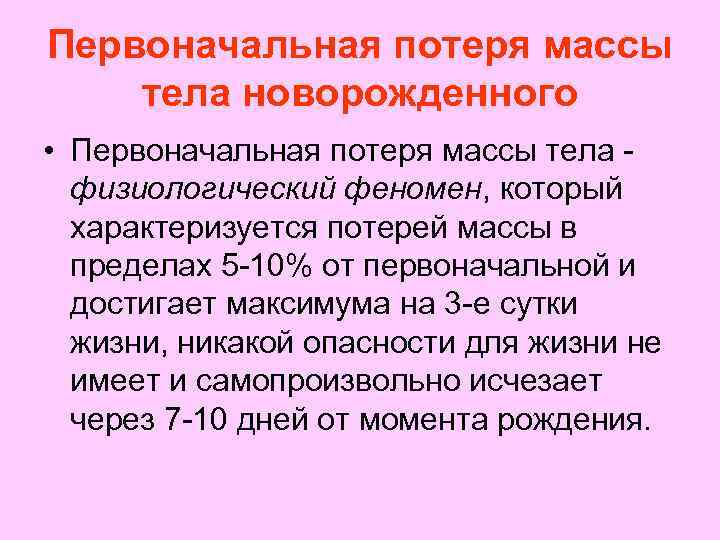 Первоначальная потеря массы тела новорожденного

• Первоначальная потеря массы тела - физиологический феномен, который характеризуется потерей массы в пределах 5-10% от первоначальной и достигает максимума на 3-е сутки жизни, никакой опасности для жизни не имеет и самопроизвольно исчезает через 7-10 дней от момента рождения.